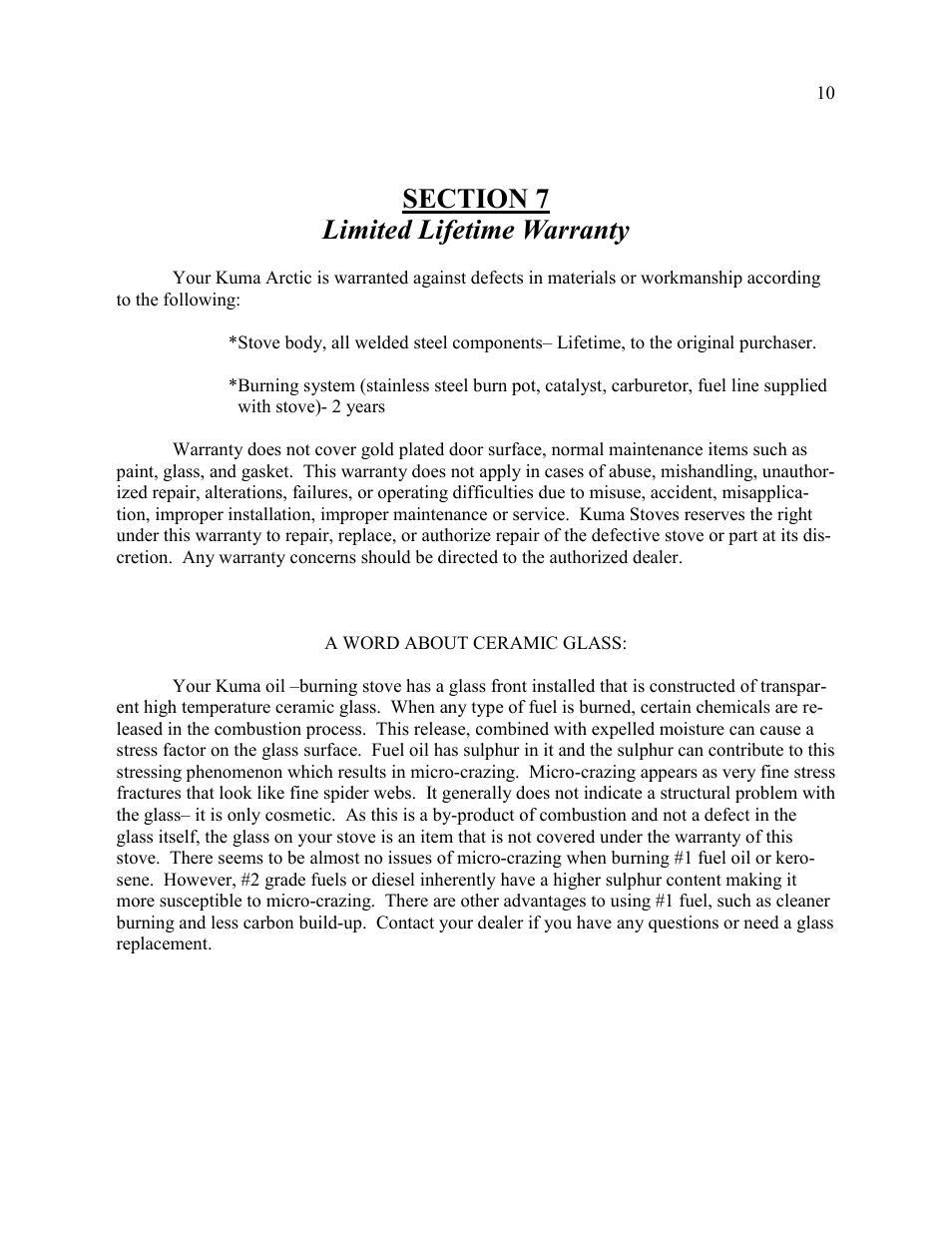 10

SECTION 7
Limited Lifetime Warranty

Your Kuma Arctic is warranted against defects in materials or workmanship according to the following:

*Stove body, all welded steel components– Lifetime, to the original purchaser.

*Burning system (stainless steel burn pot, catalyst, carburetor, fuel line supplied with stove)- 2 years

Warranty does not cover gold plated door surface, normal maintenance items such as paint, glass, and gasket. This warranty does not apply in cases of abuse, mishandling, unauthorized repair, alterations, failures, or operating difficulties due to misuse, accident, misapplication, improper installation, improper maintenance or service. Kuma Stoves reserves the right under this warranty to repair, replace, or authorize repair of the defective stove or part at its discretion. Any warranty concerns should be directed to the authorized dealer.

A WORD ABOUT CERAMIC GLASS:

Your Kuma oil –burning stove has a glass front installed that is constructed of transparent high temperature ceramic glass. When any type of fuel is burned, certain chemicals are released in the combustion process. This release, combined with expelled moisture can cause a stress factor on the glass surface. Fuel oil has sulphur in it and the sulphur can contribute to this stressing phenomenon which results in micro-crazing. Micro-crazing appears as very fine stress fractures that look like fine spider webs. It generally does not indicate a structural problem with the glass– it is only cosmetic. As this is a by-product of combustion and not a defect in the glass itself, the glass on your stove is an item that is not covered under the warranty of this stove. There seems to be almost no issues of micro-crazing when burning #1 fuel oil or kerosene. However, #2 grade fuels or diesel inherently have a higher sulphur content making it more susceptible to micro-crazing. There are other advantages to using #1 fuel, such as cleaner burning and less carbon build-up. Contact your dealer if you have any questions or need a glass replacement.